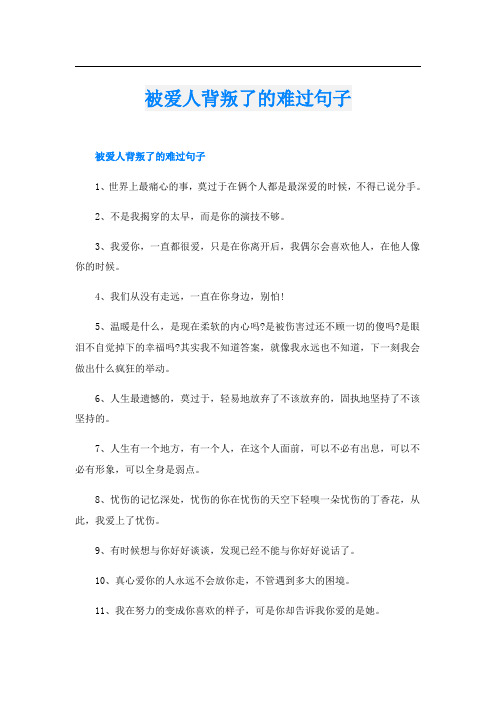 被爱人背叛了的难过句子

被爱人背叛了的难过句子

1、世界上最痛心的事，莫过于在俩个人都是最深爱的时候，不得已说分手。

2、不是我揭穿的太早，而是你的演技不够。

3、我爱你，一直都很爱，只是在你离开后，我偶尔会喜欢他人，在他人像你的时候。

4、我们从没有走远，一直在你身边，别怕!

5、温暖是什么，是现在柔软的内心吗?是被伤害过还不顾一切的傻吗?是眼泪不自觉掉下的幸福吗?其实我不知道答案，就像我永远也不知道，下一刻我会做出什么疯狂的举动。

6、人生最遗憾的，莫过于，轻易地放弃了不该放弃的，固执地坚持了不该坚持的。

7、人生有一个地方，有一个人，在这个人面前，可以不必有出息，可以不必有形象，可以全身是弱点。

8、忧伤的记忆深处，忧伤的你在忧伤的天空下轻嗅一朵忧伤的丁香花，从此，我爱上了忧伤。

9、有时候想与你好好谈谈，发现已经不能与你好好说话了。

10、真心爱你的人永远不会放你走，不管遇到多大的困境。

11、我在努力的变成你喜欢的样子，可是你却告诉我你爱的是她。